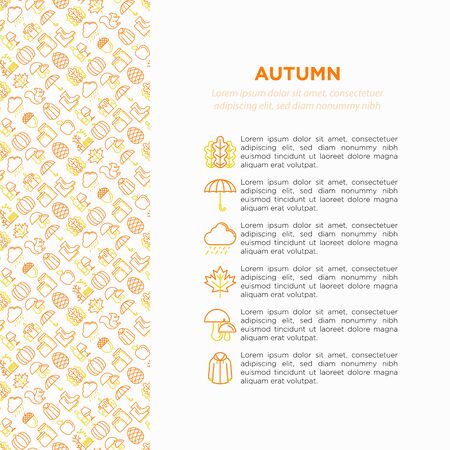 AUTUMN

Lorem ipsum dolor sit amet, consectetuer adipiscing elit, sed diam nonummy nibh

Lorem ipsum dolor sit amet, consectetuer adipiscing elit, sed diam nonummy nibh euismod tincidunt ut laoreet dolore magna aliquam erat volutpat.

Lorem ipsum dolor sit amet, consectetuer adipiscing elit, sed diam nonummy nibh euismod tincidunt ut laoreet dolore magna aliquam erat volutpat.

Lorem ipsum dolor sit amet, consectetuer adipiscing elit, sed diam nonummy nibh euismod tincidunt ut laoreet dolore magna aliquam erat volutpat.

Lorem ipsum dolor sit amet, consectetuer adipiscing elit, sed diam nonummy nibh euismod tincidunt ut laoreet dolore magna aliquam erat volutpat.

Lorem ipsum dolor sit amet, consectetuer adipiscing elit, sed diam nonummy nibh euismod tincidunt ut laoreet dolore magna aliquam erat volutpat.

Lorem ipsum dolor sit amet, consectetuer adipiscing elit, sed diam nonummy nibh euismod tincidunt ut laoreet dolore magna aliquam erat volutpat.